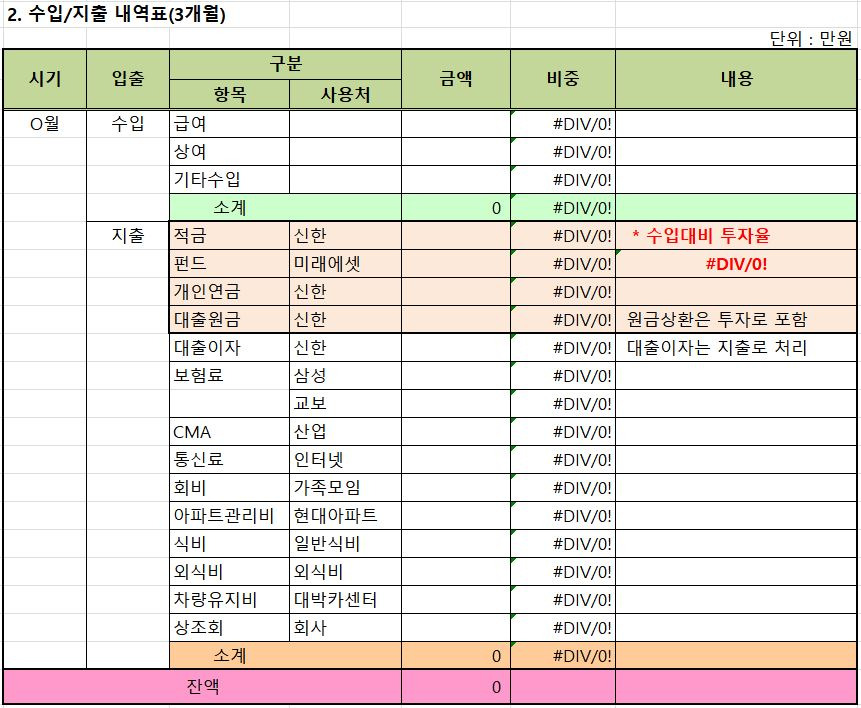 2. 수입/지출 내역표(3개월)

단위 : 만원

| 시기 | 입출 | 구분 항목 | 구분 사용처 | 금액 | 비중 | 내용 |
|---|---|---|---|---|---|---|
| O월 | 수입 | 급여 | | | #DIV/0! | |
| | | 상여 | | | #DIV/0! | |
| | | 기타수입 | | | #DIV/0! | |
| | | 소계 | | 0 | #DIV/0! | |
| | 지출 | 적금 | 신한 | | #DIV/0! | * 수입대비 투자율 |
| | | 펀드 | 미래에셋 | | #DIV/0! | #DIV/0! |
| | | 개인연금 | 신한 | | #DIV/0! | |
| | | 대출원금 | 신한 | | #DIV/0! | 원금상환은 투자로 포함 |
| | | 대출이자 | 신한 | | #DIV/0! | 대출이자는 지출로 처리 |
| | | 보험료 | 삼성 | | #DIV/0! | |
| | | | 교보 | | #DIV/0! | |
| | | CMA | 산업 | | #DIV/0! | |
| | | 통신료 | 인터넷 | | #DIV/0! | |
| | | 회비 | 가족모임 | | #DIV/0! | |
| | | 아파트관리비 | 현대아파트 | | #DIV/0! | |
| | | 식비 | 일반식비 | | #DIV/0! | |
| | | 외식비 | 외식비 | | #DIV/0! | |
| | | 차량유지비 | 대박카센터 | | #DIV/0! | |
| | | 상조회 | 회사 | | #DIV/0! | |
| | | 소계 | | 0 | #DIV/0! | |
| 잔액 | | | | 0 | | |